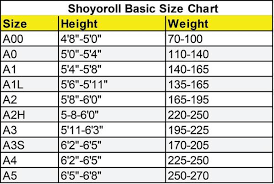 Shoyoroll Basic Size Chart

| Size | Height | Weight |
|---|---|---|
| A00 | 4'8"-5'0" | 70-100 |
| A0 | 5'0"-5'4" | 110-140 |
| A1 | 5'4"-5'8" | 140-165 |
| A1L | 5'6"-5'11" | 135-165 |
| A2 | 5'8"-6'0" | 165-195 |
| A2H | 5-8-6'0" | 220-250 |
| A3 | 5'11-6'3" | 195-225 |
| A3S | 6'2"-6'5" | 170-205 |
| A4 | 6'2"-6'5" | 225-250 |
| A5 | 6'5"-6'8" | 250-270 |